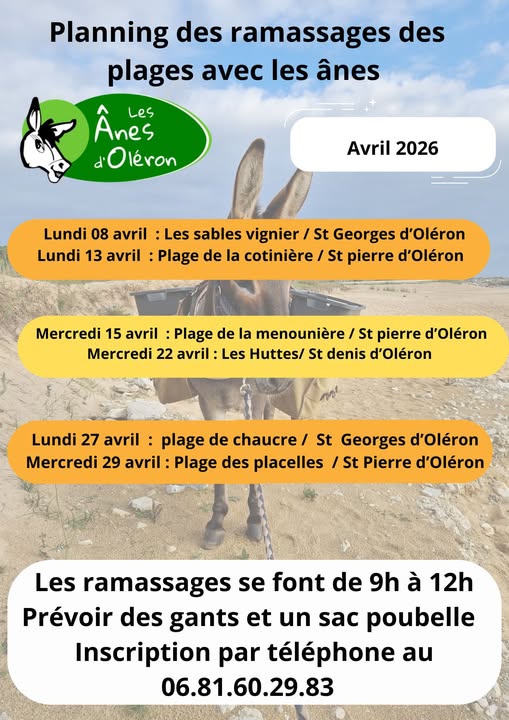 Planning des ramassages des plages avec les ânes

Les Ânes d'Oléron

Avril 2026

Lundi 08 avril : Les sables vignier / St Georges d'Oléron
Lundi 13 avril : Plage de la cotinière / St pierre d'Oléron

Mercredi 15 avril : Plage de la menounière / St pierre d'Oléron
Mercredi 22 avril : Les Huttes/ St denis d'Oléron

Lundi 27 avril : plage de chaucre / St Georges d'Oléron
Mercredi 29 avril : Plage des placelles / St Pierre d'Oléron

Les ramassages se font de 9h à 12h
Prévoir des gants et un sac poubelle
Inscription par téléphone au
06.81.60.29.83